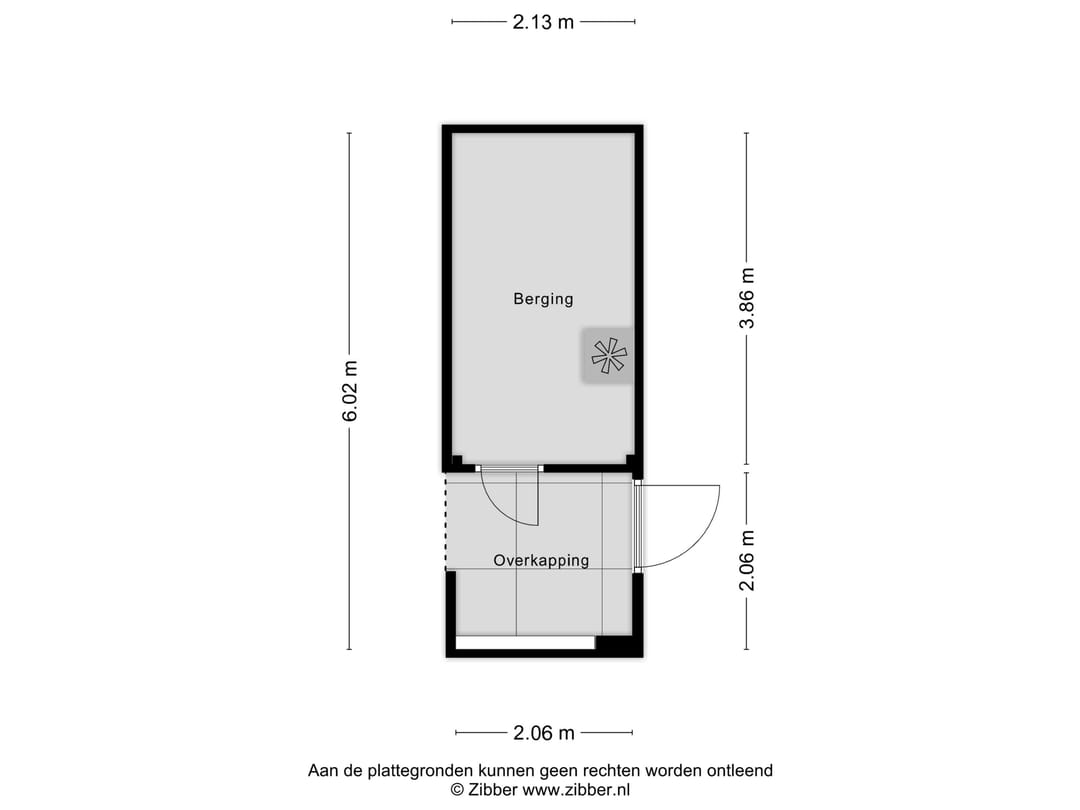 2.13 m

6.02 m

Berging

3.86 m

Overkapping

2.06 m

2.06 m

Aan de plattegronden kunnen geen rechten worden ontleend
© Zibber www.zibber.nl